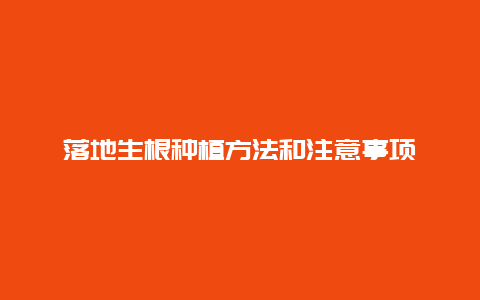 落地生根种植方法和注意事项